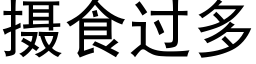 摄食过多